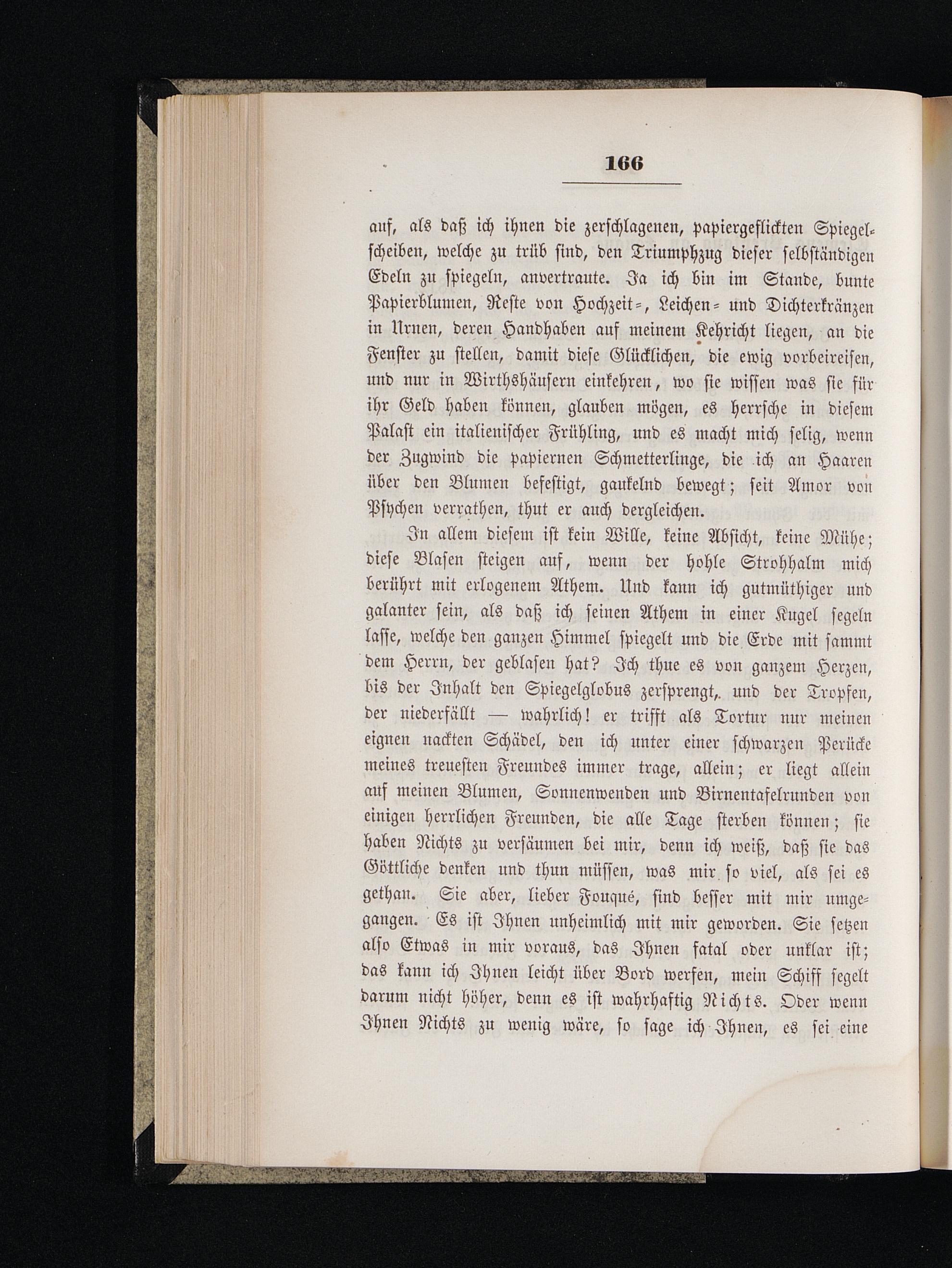 166

auf, als daß ich ihnen die zerschlagenen, papiergeflickten Spiegelscheiben, welche zu trüb sind, den Triumphzug dieser selbständigen Edeln zu spiegeln, anvertraute. Ja ich bin im Stande, bunte Papierblumen, Reste von Hochzeit-, Leichen- und Dichterkränzen in Urnen, deren Handhaben auf meinem Kehricht liegen, an die Fenster zu stellen, damit diese Glücklichen, die ewig vorbeireisen, und nur in Wirthshäusern einkehren, wo sie wissen was sie für ihr Geld haben können, glauben mögen, es herrsche in diesem Palast ein italienischer Frühling, und es macht mich selig, wenn der Zugwind die papiernen Schmetterlinge, die ich an Haaren über den Blumen befestigt, gaukelnd bewegt; seit Amor von Psychen verrathen, thut er auch dergleichen.

In allem diesem ist kein Wille, keine Absicht, keine Mühe; diese Blasen steigen auf, wenn der hohle Strohhalm mich berührt mit erlogenem Athem. Und kann ich gutmüthiger und galanter sein, als daß ich seinen Athem in einer Kugel segeln lasse, welche den ganzen Himmel spiegelt und die Erde mit sammt dem Herrn, der geblasen hat? Ich thue es von ganzem Herzen, bis der Inhalt den Spiegelglobus zersprengt, und der Tropfen, der niederfällt — wahrlich! er trifft als Tortur nur meinen eignen nackten Schädel, den ich unter einer schwarzen Perücke meines treuesten Freundes immer trage, allein; er liegt allein auf meinen Blumen, Sonnenwenden und Birnentafelrunden von einigen herrlichen Freunden, die alle Tage sterben können; sie haben Nichts zu versäumen bei mir, denn ich weiß, daß sie das Göttliche denken und thun müssen, was mir so viel, als sei es gethan. Sie aber, lieber Fouqué, sind besser mit mir umgegangen. Es ist Ihnen unheimlich mit mir geworden. Sie setzen also Etwas in mir voraus, das Ihnen fatal oder unklar ist; das kann ich Ihnen leicht über Bord werfen, mein Schiff segelt darum nicht höher, denn es ist wahrhaftig Nichts. Oder wenn Ihnen Nichts zu wenig wäre, so sage ich Ihnen, es sei eine